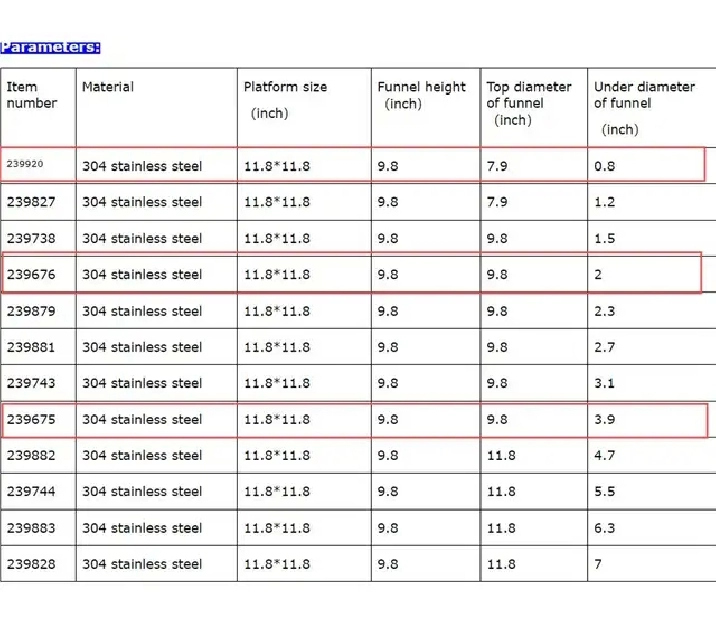 Parameters:

| Item number | Material | Platform size (inch) | Funnel height (inch) | Top diameter of funnel (inch) | Under diameter of funnel (inch) |
|---|---|---|---|---|---|
| 239920 | 304 stainless steel | 11.8*11.8 | 9.8 | 7.9 | 0.8 |
| 239827 | 304 stainless steel | 11.8*11.8 | 9.8 | 7.9 | 1.2 |
| 239738 | 304 stainless steel | 11.8*11.8 | 9.8 | 9.8 | 1.5 |
| 239676 | 304 stainless steel | 11.8*11.8 | 9.8 | 9.8 | 2 |
| 239879 | 304 stainless steel | 11.8*11.8 | 9.8 | 9.8 | 2.3 |
| 239881 | 304 stainless steel | 11.8*11.8 | 9.8 | 9.8 | 2.7 |
| 239743 | 304 stainless steel | 11.8*11.8 | 9.8 | 9.8 | 3.1 |
| 239675 | 304 stainless steel | 11.8*11.8 | 9.8 | 9.8 | 3.9 |
| 239882 | 304 stainless steel | 11.8*11.8 | 9.8 | 11.8 | 4.7 |
| 239744 | 304 stainless steel | 11.8*11.8 | 9.8 | 11.8 | 5.5 |
| 239883 | 304 stainless steel | 11.8*11.8 | 9.8 | 11.8 | 6.3 |
| 239828 | 304 stainless steel | 11.8*11.8 | 9.8 | 11.8 | 7 |